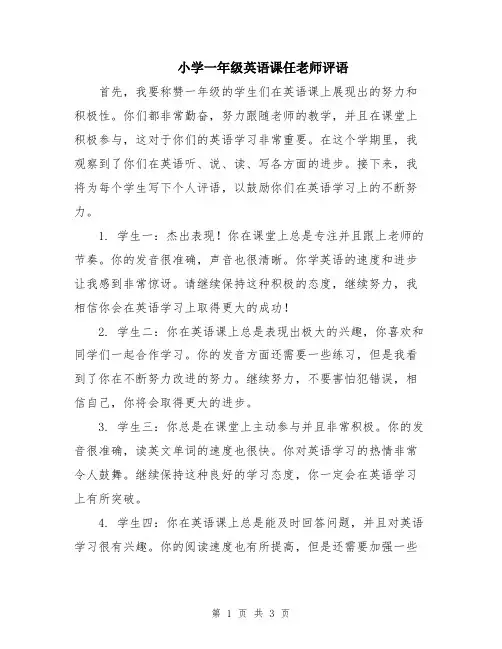 小学一年级英语课任老师评语

首先，我要称赞一年级的学生们在英语课上展现出的努力和积极性。你们都非常勤奋，努力跟随老师的教学，并且在课堂上积极参与，这对于你们的英语学习非常重要。在这个学期里，我观察到了你们在英语听、说、读、写各方面的进步。接下来，我将为每个学生写下个人评语，以鼓励你们在英语学习上的不断努力。

1. 学生一：杰出表现！你在课堂上总是专注并且跟上老师的节奏。你的发音很准确，声音也很清晰。你学英语的速度和进步让我感到非常惊讶。请继续保持这种积极的态度，继续努力，我相信你会在英语学习上取得更大的成功！

2. 学生二：你在英语课上总是表现出极大的兴趣，你喜欢和同学们一起合作学习。你的发音方面还需要一些练习，但是我看到了你在不断努力改进的努力。继续努力，不要害怕犯错误，相信自己，你将会取得更大的进步。

3. 学生三：你总是在课堂上主动参与并且非常积极。你的发音很准确，读英文单词的速度也很快。你对英语学习的热情非常令人鼓舞。继续保持这种良好的学习态度，你一定会在英语学习上有所突破。

4. 学生四：你在英语课上总是能及时回答问题，并且对英语学习很有兴趣。你的阅读速度也有所提高，但是还需要加强一些

第 1 页 共 3 页